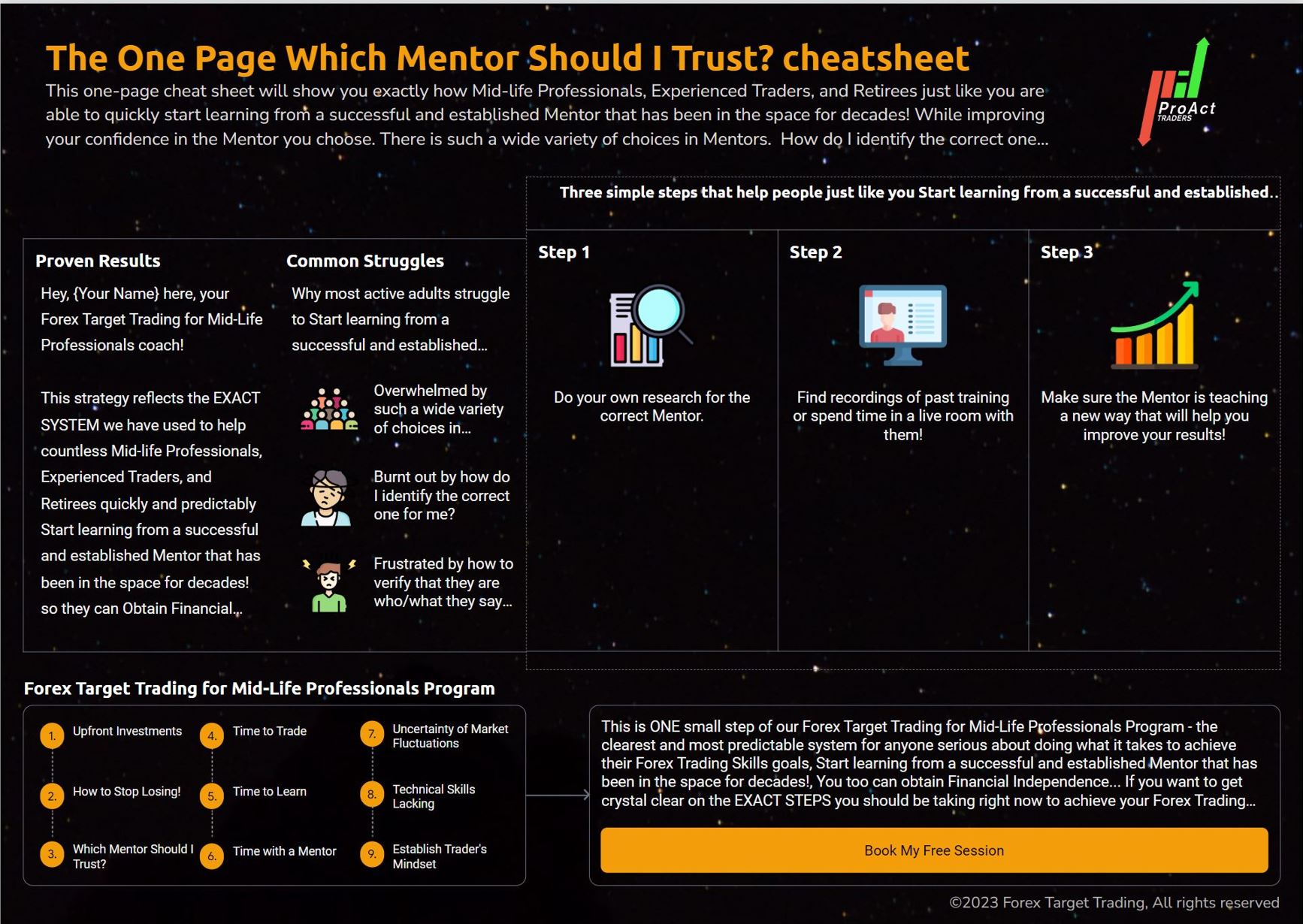 The One Page Which Mentor Should I Trust? cheatsheet

This one-page cheat sheet will show you exactly how Mid-life Professionals, Experienced Traders, and Retirees just like you are able to quickly start learning from a successful and established Mentor that has been in the space for decades! While improving your confidence in the Mentor you choose. There is such a wide variety of choices in Mentors. How do I identify the correct one...

ProAct TRADERS

Three simple steps that help people just like you Start learning from a successful and established..

Proven Results

Hey, {Your Name} here, your Forex Target Trading for Mid-Life Professionals coach!

This strategy reflects the EXACT SYSTEM we have used to help countless Mid-life Professionals, Experienced Traders, and Retirees quickly and predictably Start learning from a successful and established Mentor that has been in the space for decades! so they can Obtain Financial...

Common Struggles

Why most active adults struggle to Start learning from a successful and established...

Overwhelmed by such a wide variety of choices in...

Burnt out by how do I identify the correct one for me?

Frustrated by how to verify that they are who/what they say...

Step 1

Do your own research for the correct Mentor.

Step 2

Find recordings of past training or spend time in a live room with them!

Step 3

Make sure the Mentor is teaching a new way that will help you improve your results!

Forex Target Trading for Mid-Life Professionals Program

1. Upfront Investments
2. How to Stop Losing!
3. Which Mentor Should I Trust?
4. Time to Trade
5. Time to Learn
6. Time with a Mentor
7. Uncertainty of Market Fluctuations
8. Technical Skills Lacking
9. Establish Trader's Mindset

This is ONE small step of our Forex Target Trading for Mid-Life Professionals Program - the clearest and most predictable system for anyone serious about doing what it takes to achieve their Forex Trading Skills goals, Start learning from a successful and established Mentor that has been in the space for decades!, You too can obtain Financial Independence... If you want to get crystal clear on the EXACT STEPS you should be taking right now to achieve your Forex Trading...

Book My Free Session

©2023 Forex Target Trading, All rights reserved